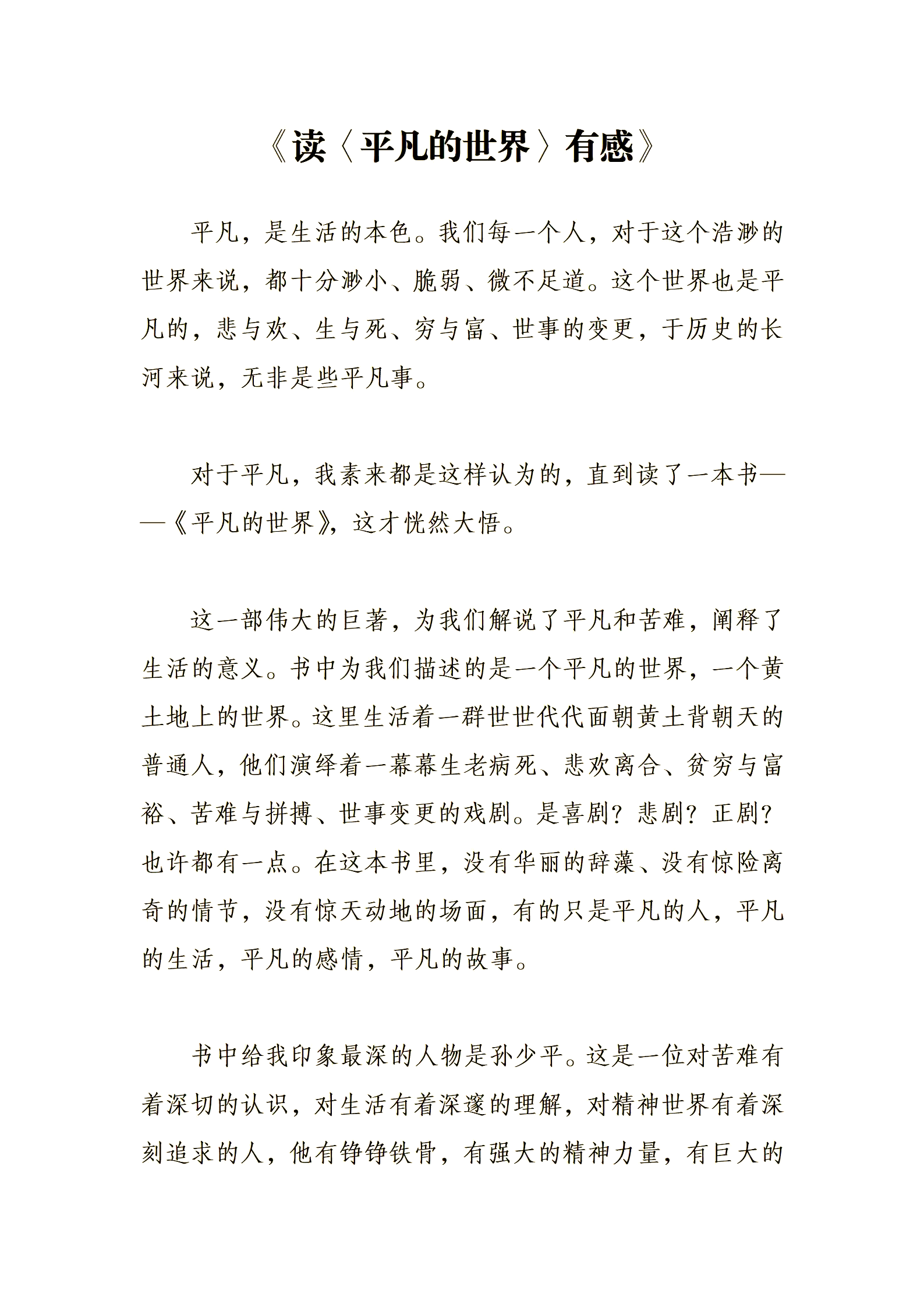 《读〈平凡的世界〉有感》

平凡，是生活的本色。我们每一个人，对于这个浩渺的世界来说，都十分渺小、脆弱、微不足道。这个世界也是平凡的，悲与欢、生与死、穷与富、世事的变更，于历史的长河来说，无非是些平凡事。

对于平凡，我素来都是这样认为的，直到读了一本书——《平凡的世界》，这才恍然大悟。

这一部伟大的巨著，为我们解说了平凡和苦难，阐释了生活的意义。书中为我们描述的是一个平凡的世界，一个黄土地上的世界。这里生活着一群世世代代面朝黄土背朝天的普通人，他们演绎着一幕幕生老病死、悲欢离合、贫穷与富裕、苦难与拼搏、世事变更的戏剧。是喜剧？悲剧？正剧？也许都有一点。在这本书里，没有华丽的辞藻、没有惊险离奇的情节，没有惊天动地的场面，有的只是平凡的人，平凡的生活，平凡的感情，平凡的故事。

书中给我印象最深的人物是孙少平。这是一位对苦难有着深切的认识，对生活有着深邃的理解，对精神世界有着深刻追求的人，他有铮铮铁骨，有强大的精神力量，有巨大的